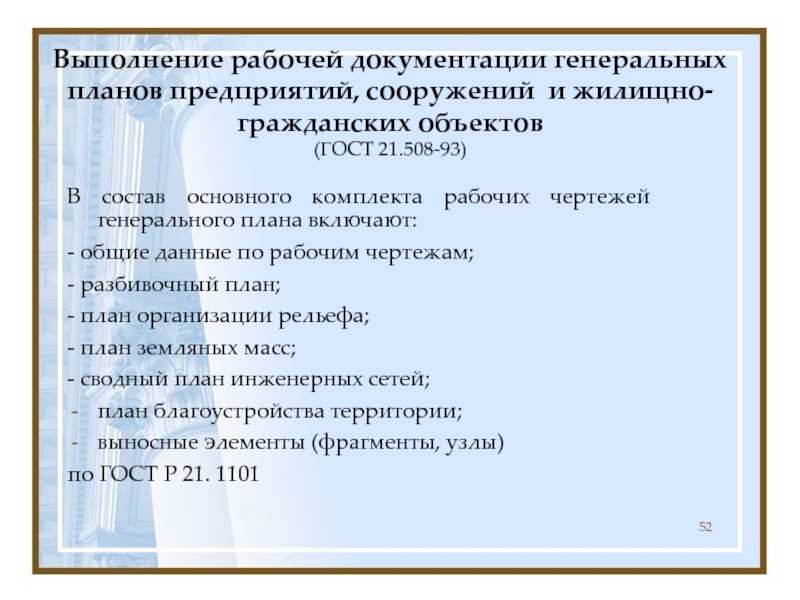 Выполнение рабочей документации генеральных планов предприятий, сооружений и жилищно-гражданских объектов
(ГОСТ 21.508-93)

В состав основного комплекта рабочих чертежей генерального плана включают:
- общие данные по рабочим чертежам;
- разбивочный план;
- план организации рельефа;
- план земляных масс;
- сводный план инженерных сетей;
- план благоустройства территории;
- выносные элементы (фрагменты, узлы)
по ГОСТ Р 21. 1101

52